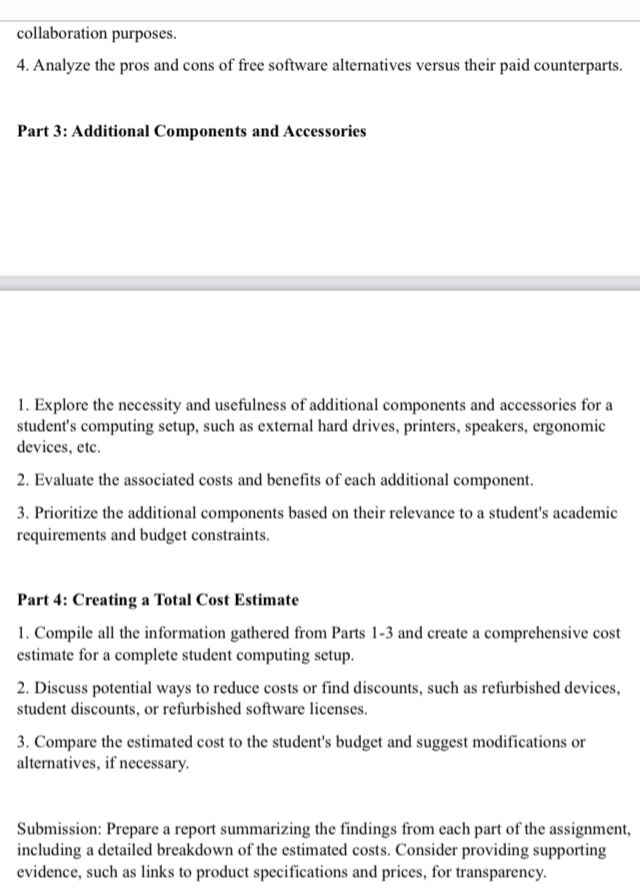 collaboration purposes.

4. Analyze the pros and cons of free software alternatives versus their paid counterparts.

Part 3: Additional Components and Accessories

1. Explore the necessity and usefulness of additional components and accessories for a student's computing setup, such as external hard drives, printers, speakers, ergonomic devices, etc.

2. Evaluate the associated costs and benefits of each additional component.

3. Prioritize the additional components based on their relevance to a student's academic requirements and budget constraints.

Part 4: Creating a Total Cost Estimate

1. Compile all the information gathered from Parts 1-3 and create a comprehensive cost estimate for a complete student computing setup.

2. Discuss potential ways to reduce costs or find discounts, such as refurbished devices, student discounts, or refurbished software licenses.

3. Compare the estimated cost to the student's budget and suggest modifications or alternatives, if necessary.

Submission: Prepare a report summarizing the findings from each part of the assignment, including a detailed breakdown of the estimated costs. Consider providing supporting evidence, such as links to product specifications and prices, for transparency.